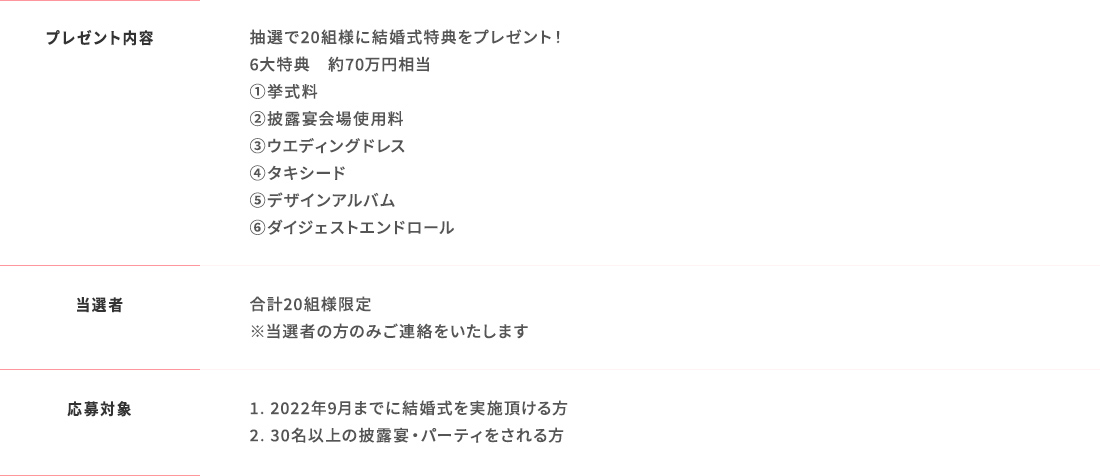 | プレゼント内容 | 抽選で20組様に結婚式特典をプレゼント！<br>6大特典　約70万円相当<br>①挙式料<br>②披露宴会場使用料<br>③ウエディングドレス<br>④タキシード<br>⑤デザインアルバム<br>⑥ダイジェストエンドロール |
|---|---|
| 当選者 | 合計20組様限定<br>※当選者の方のみご連絡をいたします |
| 応募対象 | 1. 2022年9月までに結婚式を実施頂ける方<br>2. 30名以上の披露宴・パーティをされる方 |